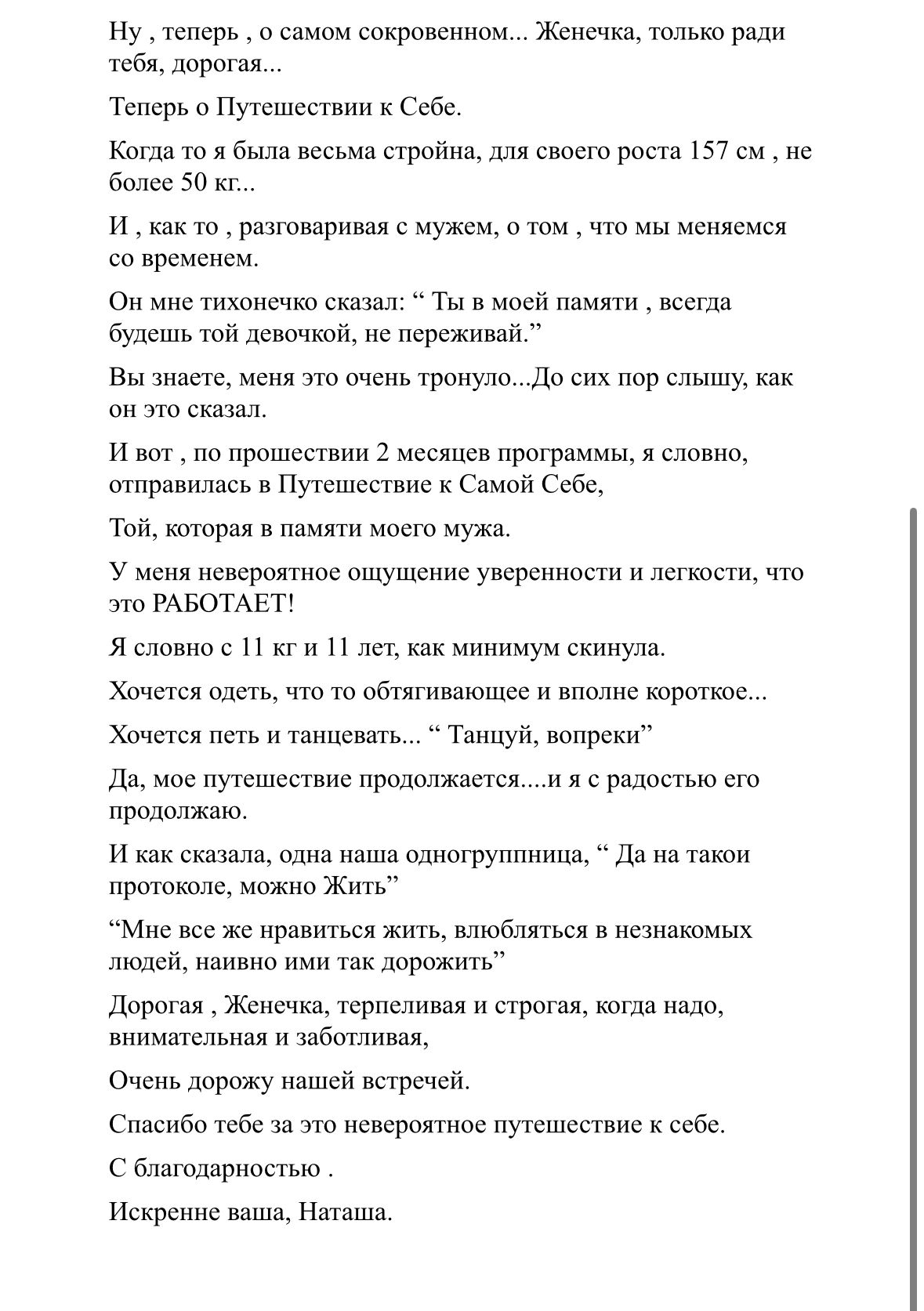 Ну , теперь , о самом сокровенном... Женечка, только ради тебя, дорогая...

Теперь о Путешествии к Себе.

Когда то я была весьма стройна, для своего роста 157 см , не более 50 кг...

И , как то , разговаривая с мужем, о том , что мы меняемся со временем.

Он мне тихонечко сказал: “ Ты в моей памяти , всегда будешь той девочкой, не переживай.”

Вы знаете, меня это очень тронуло...До сих пор слышу, как он это сказал.

И вот , по прошествии 2 месяцев программы, я словно, отправилась в Путешествие к Самой Себе,

Той, которая в памяти моего мужа.

У меня невероятное ощущение уверенности и легкости, что это РАБОТАЕТ!

Я словно с 11 кг и 11 лет, как минимум скинула.

Хочется одеть, что то обтягивающее и вполне короткое...

Хочется петь и танцевать... “ Танцуй, вопреки”

Да, мое путешествие продолжается....и я с радостью его продолжаю.

И как сказала, одна наша одногруппница, “ Да на такои протоколе, можно Жить”

“Мне все же нравиться жить, влюбляться в незнакомых людей, наивно ими так дорожить”

Дорогая , Женечка, терпеливая и строгая, когда надо, внимательная и заботливая,

Очень дорожу нашей встречей.

Спасибо тебе за это невероятное путешествие к себе.

С благодарностью .

Искренне ваша, Наташа.